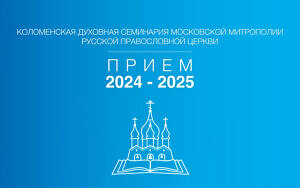 КОЛОМЕНСКАЯ ДУХОВНАЯ СЕМИНАРИЯ МОСКОВСКОЙ МИТРОПОЛИИ РУССКОЙ ПРАВОСЛОВНОЙ ЦЕРКВИ

ПРИЕМ
2024 - 2025